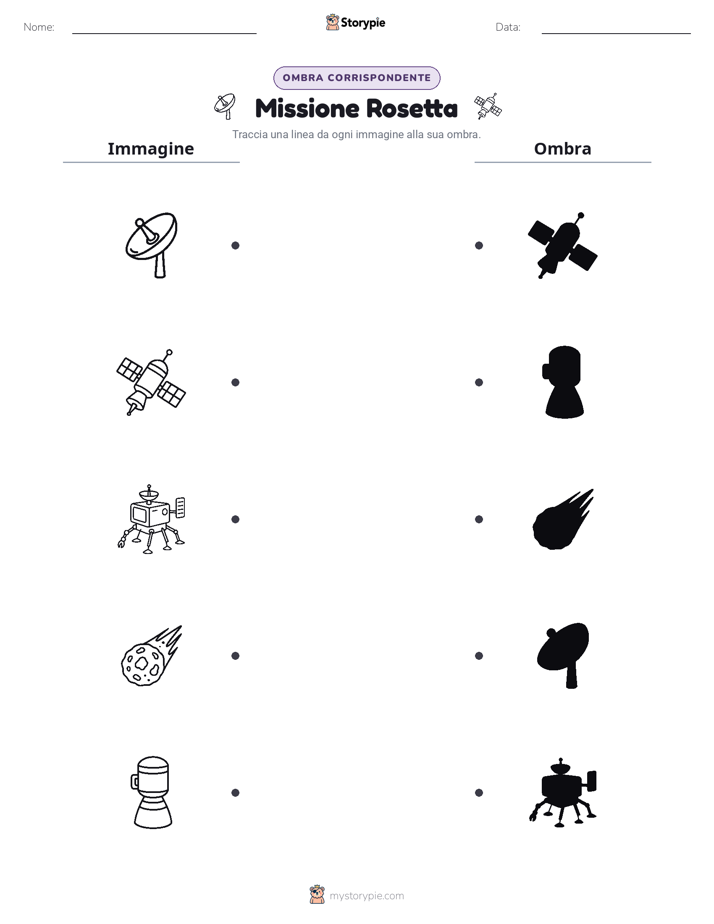 Nome: ____ Storypie Data: ____

OMBRA CORRISPONDENTE

Missione Rosetta

Traccia una linea da ogni immagine alla sua ombra.

Immagine

Ombra

mystorypie.com